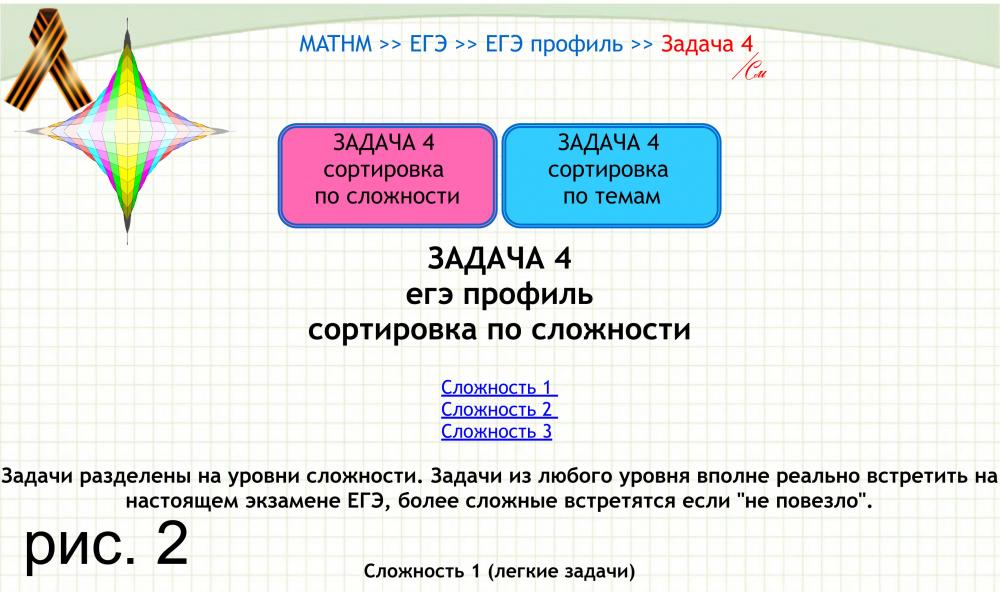 MATHM >> ЕГЭ >> ЕГЭ профиль >> Задача 4

См

ЗАДАЧА 4
сортировка
по сложности

ЗАДАЧА 4
сортировка
по темам

ЗАДАЧА 4
егэ профиль
сортировка по сложности

Сложность 1
Сложность 2
Сложность 3

Задачи разделены на уровни сложности. Задачи из любого уровня вполне реально встретить на настоящем экзамене ЕГЭ, более сложные встретятся если "не повезло".

рис. 2

Сложность 1 (легкие задачи)